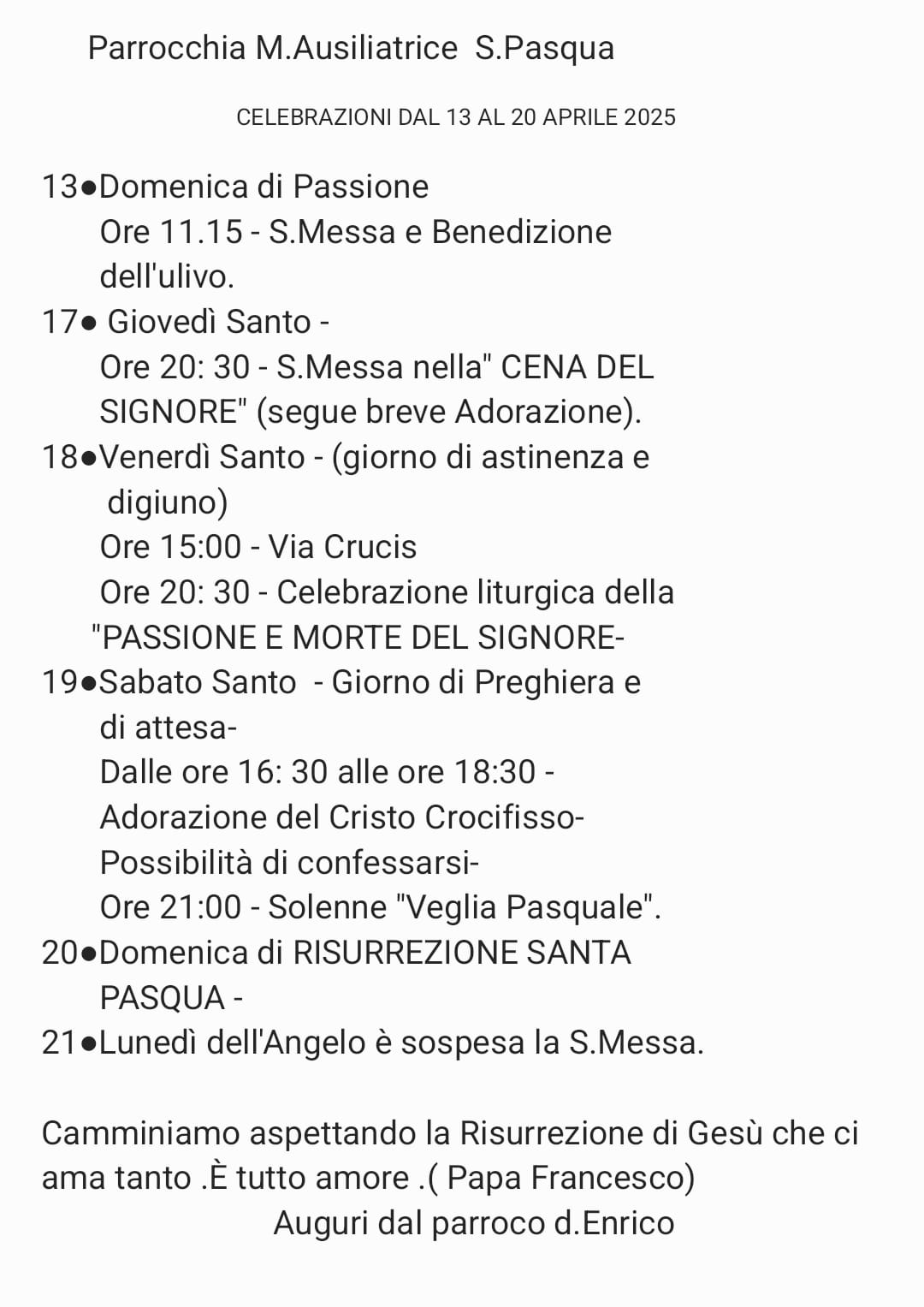 Parrocchia M.Ausiliatrice S.Pasqua

CELEBRAZIONI DAL 13 AL 20 APRILE 2025

13●Domenica di Passione
Ore 11.15 - S.Messa e Benedizione dell'ulivo.
17● Giovedì Santo -
Ore 20: 30 - S.Messa nella" CENA DEL SIGNORE" (segue breve Adorazione).
18●Venerdì Santo - (giorno di astinenza e digiuno)
Ore 15:00 - Via Crucis
Ore 20: 30 - Celebrazione liturgica della "PASSIONE E MORTE DEL SIGNORE-
19●Sabato Santo - Giorno di Preghiera e di attesa-
Dalle ore 16: 30 alle ore 18:30 -
Adorazione del Cristo Crocifisso-
Possibilità di confessarsi-
Ore 21:00 - Solenne "Veglia Pasquale".
20●Domenica di RISURREZIONE SANTA PASQUA -
21●Lunedì dell'Angelo è sospesa la S.Messa.

Camminiamo aspettando la Risurrezione di Gesù che ci ama tanto .È tutto amore .( Papa Francesco)
Auguri dal parroco d.Enrico